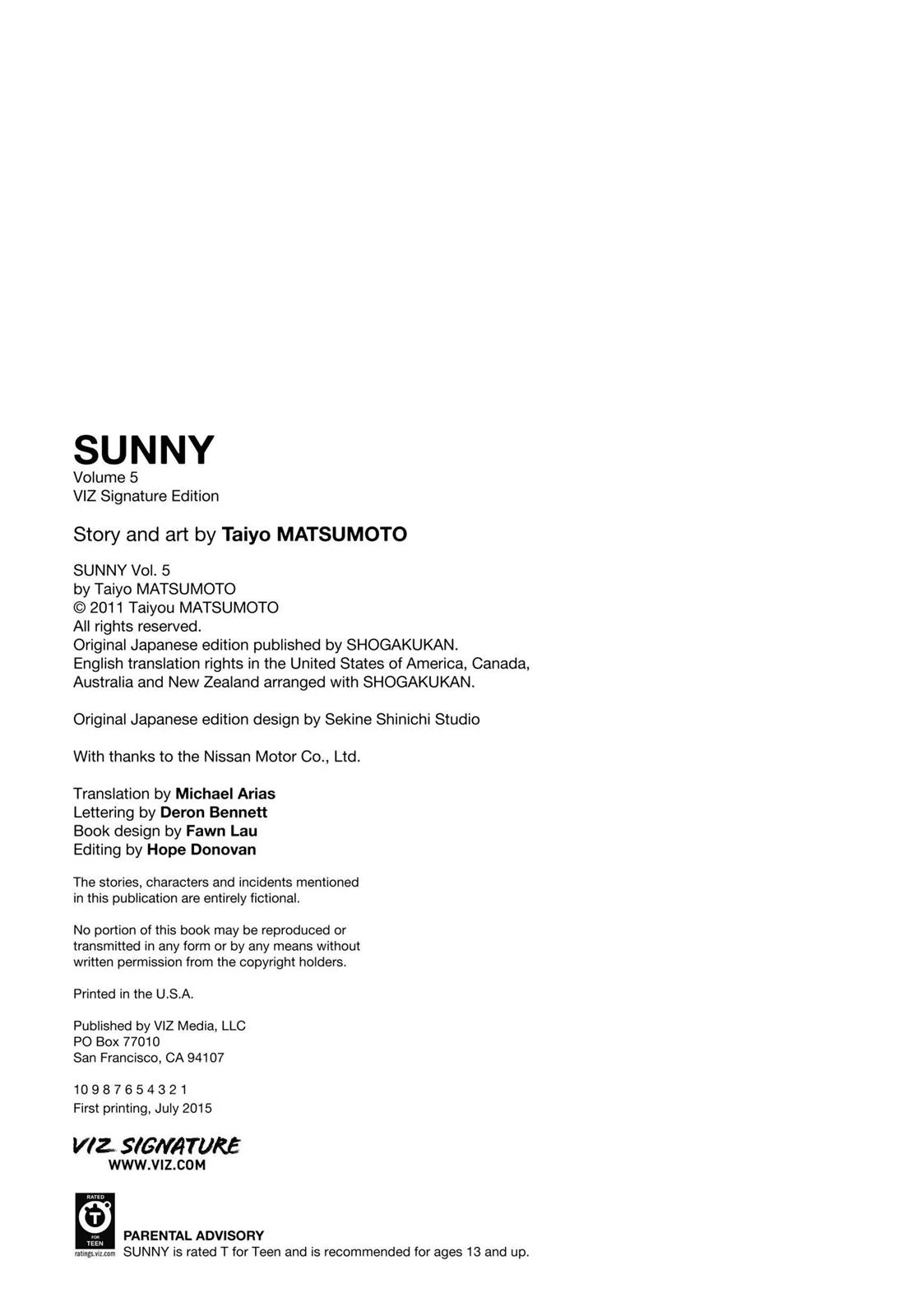 SUNNY
Volume 5
VIZ Signature Edition

Story and art by Taiyo MATSUMOTO

SUNNY Vol. 5
by Taiyo MATSUMOTO
© 2011 Taiyou MATSUMOTO
All rights reserved.
Original Japanese edition published by SHOGAKUKAN.
English translation rights in the United States of America, Canada, Australia and New Zealand arranged with SHOGAKUKAN.

Original Japanese edition design by Sekine Shinichi Studio

With thanks to the Nissan Motor Co., Ltd.

Translation by Michael Arias
Lettering by Deron Bennett
Book design by Fawn Lau
Editing by Hope Donovan

The stories, characters and incidents mentioned in this publication are entirely fictional.

No portion of this book may be reproduced or transmitted in any form or by any means without written permission from the copyright holders.

Printed in the U.S.A.

Published by VIZ Media, LLC
PO Box 77010
San Francisco, CA 94107

10 9 8 7 6 5 4 3 2 1
First printing, July 2015

VIZ SIGNATURE
WWW.VIZ.COM

RATED
T
FOR
TEEN
ratings.viz.com

PARENTAL ADVISORY
SUNNY is rated T for Teen and is recommended for ages 13 and up.